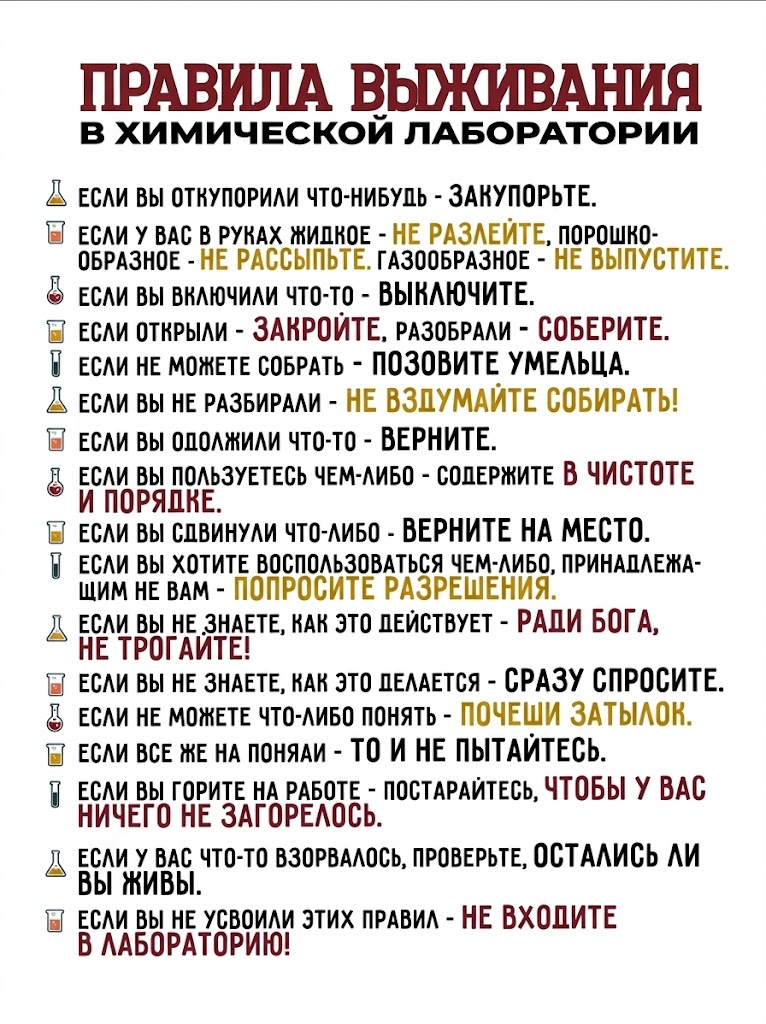 ПРАВИЛА ВЫЖИВАНИЯ
В ХИМИЧЕСКОЙ ЛАБОРАТОРИИ

ЕСЛИ ВЫ ОТКУПОРИЛИ ЧТО-НИБУДЬ - ЗАКУПОРЬТЕ.

ЕСЛИ У ВАС В РУКАХ ЖИДКОЕ - НЕ РАЗЛЕЙТЕ, ПОРОШКООБРАЗНОЕ - НЕ РАССЫПЬТЕ. ГАЗООБРАЗНОЕ - НЕ ВЫПУСТИТЕ.

ЕСЛИ ВЫ ВКЛЮЧИЛИ ЧТО-ТО - ВЫКЛЮЧИТЕ.

ЕСЛИ ОТКРЫЛИ - ЗАКРОЙТЕ, РАЗОБРАЛИ - СОБЕРИТЕ.

ЕСЛИ НЕ МОЖЕТЕ СОБРАТЬ - ПОЗОВИТЕ УМЕЛЬЦА.

ЕСЛИ ВЫ НЕ РАЗБИРАЛИ - НЕ ВЗДУМАЙТЕ СОБИРАТЬ!

ЕСЛИ ВЫ ОДОЛЖИЛИ ЧТО-ТО - ВЕРНИТЕ.

ЕСЛИ ВЫ ПОЛЬЗУЕТЕСЬ ЧЕМ-ЛИБО - СОДЕРЖИТЕ В ЧИСТОТЕ И ПОРЯДКЕ.

ЕСЛИ ВЫ СДВИНУЛИ ЧТО-ЛИБО - ВЕРНИТЕ НА МЕСТО.

ЕСЛИ ВЫ ХОТИТЕ ВОСПОЛЬЗОВАТЬСЯ ЧЕМ-ЛИБО, ПРИНАДЛЕЖАЩИМ НЕ ВАМ - ПОПРОСИТЕ РАЗРЕШЕНИЯ.

ЕСЛИ ВЫ НЕ ЗНАЕТЕ, КАК ЭТО ДЕЙСТВУЕТ - РАДИ БОГА, НЕ ТРОГАЙТЕ!

ЕСЛИ ВЫ НЕ ЗНАЕТЕ, КАК ЭТО ДЕЛАЕТСЯ - СРАЗУ СПРОСИТЕ.

ЕСЛИ НЕ МОЖЕТЕ ЧТО-ЛИБО ПОНЯТЬ - ПОЧЕШИ ЗАТЫЛОК.

ЕСЛИ ВСЕ ЖЕ НА ПОНЯЛИ - ТО И НЕ ПЫТАЙТЕСЬ.

ЕСЛИ ВЫ ГОРИТЕ НА РАБОТЕ - ПОСТАРАЙТЕСЬ, ЧТОБЫ У ВАС НИЧЕГО НЕ ЗАГОРЕЛОСЬ.

ЕСЛИ У ВАС ЧТО-ТО ВЗОРВАЛОСЬ, ПРОВЕРЬТЕ, ОСТАЛИСЬ ЛИ ВЫ ЖИВЫ.

ЕСЛИ ВЫ НЕ УСВОИЛИ ЭТИХ ПРАВИЛ - НЕ ВХОДИТЕ В ЛАБОРАТОРИЮ!